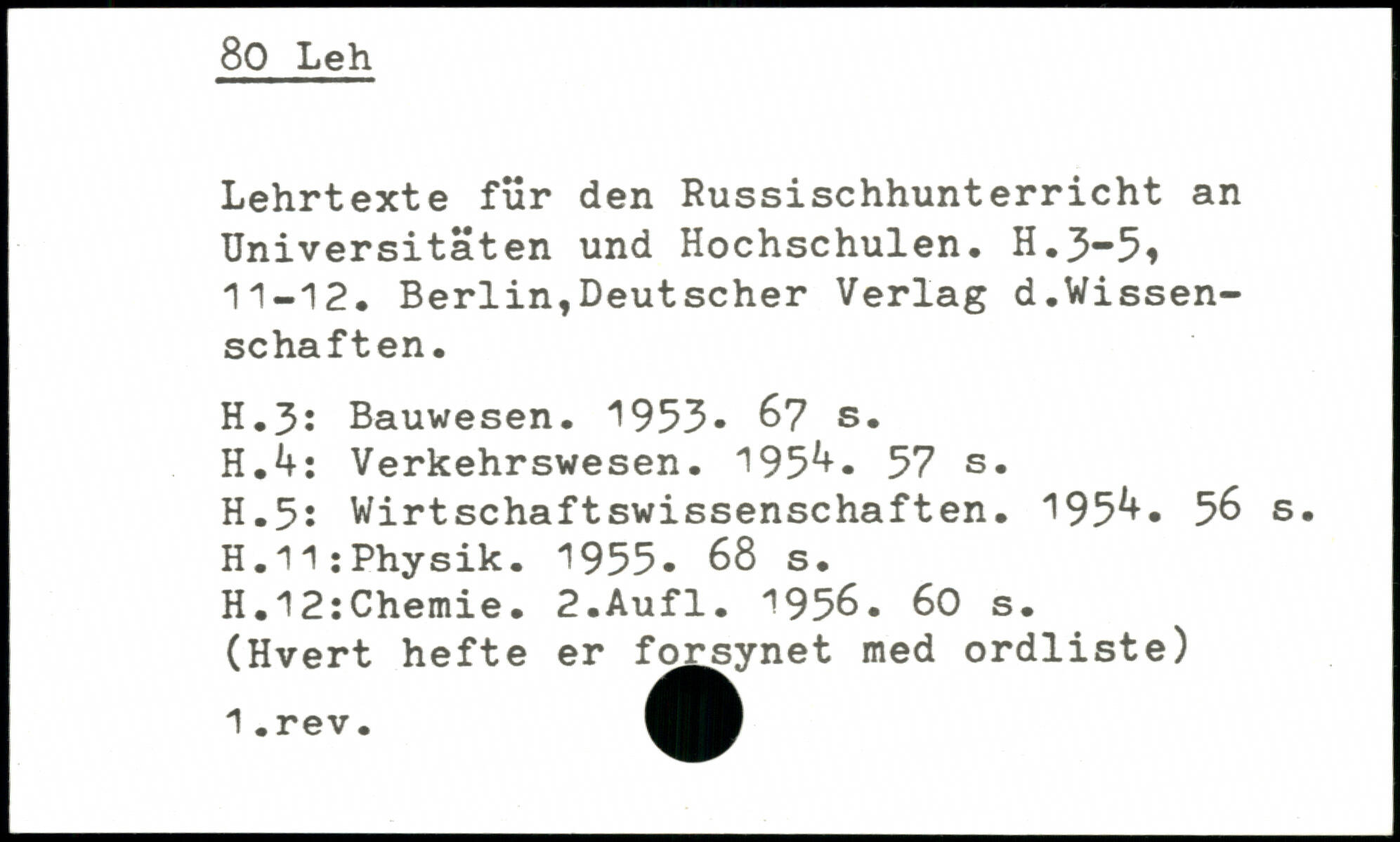 80 Leh

Lehrtexte für den Russischhunterricht an Universitäten und Hochschulen. H.3-5, 11-12. Berlin,Deutscher Verlag d.Wissenschaften.

H.3: Bauwesen. 1953. 67 s.
H.4: Verkehrswesen. 1954. 57 s.
H.5: Wirtschaftswissenschaften. 1954. 56 s.
H.11:Physik. 1955. 68 s.
H.12:Chemie. 2.Aufl. 1956. 60 s.
(Hvert hefte er forsynet med ordliste)

1.rev.